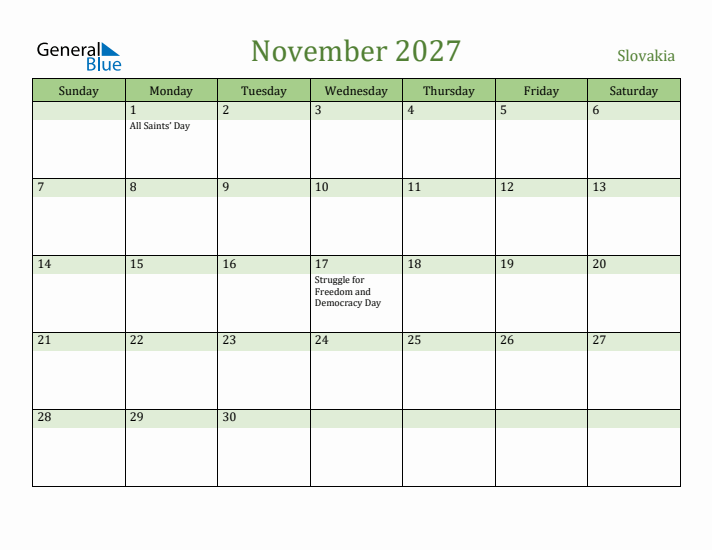 General Blue

November 2027

Slovakia

| Sunday | Monday | Tuesday | Wednesday | Thursday | Friday | Saturday |
|---|---|---|---|---|---|---|
| | 1 All Saints' Day | 2 | 3 | 4 | 5 | 6 |
| 7 | 8 | 9 | 10 | 11 | 12 | 13 |
| 14 | 15 | 16 | 17 Struggle for Freedom and Democracy Day | 18 | 19 | 20 |
| 21 | 22 | 23 | 24 | 25 | 26 | 27 |
| 28 | 29 | 30 | | | | |